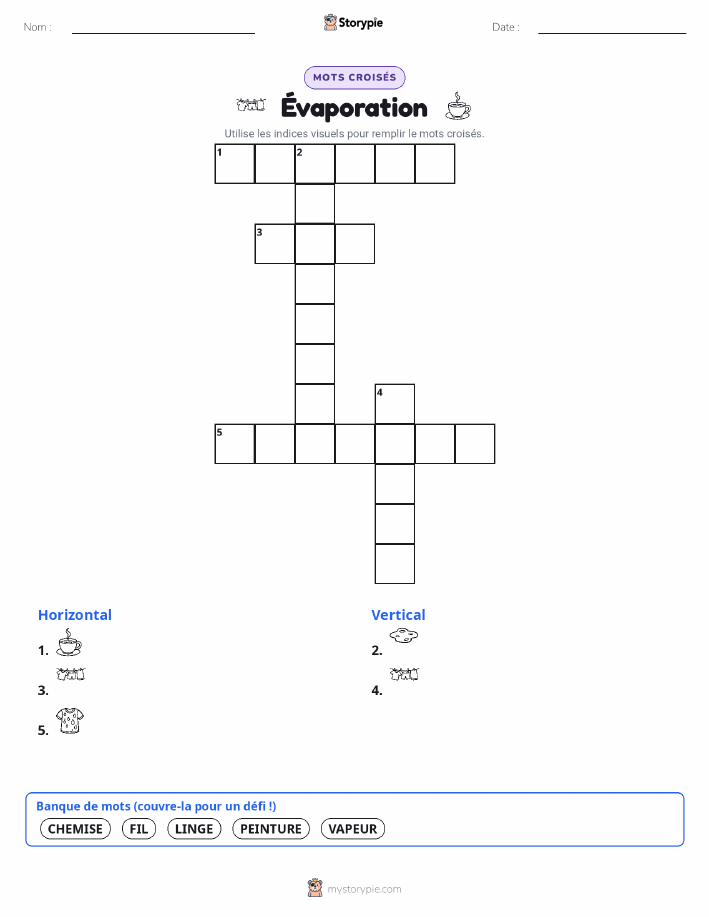 Nom :

Storypie

Date :

MOTS CROISÉS

Évaporation

Utilise les indices visuels pour remplir le mots croisés.

1 2

3

4

5

Horizontal

1.

3.

5.

Vertical

2.

4.

Banque de mots (couvre-la pour un défi !)

CHEMISE FIL LINGE PEINTURE VAPEUR

mystorypie.com